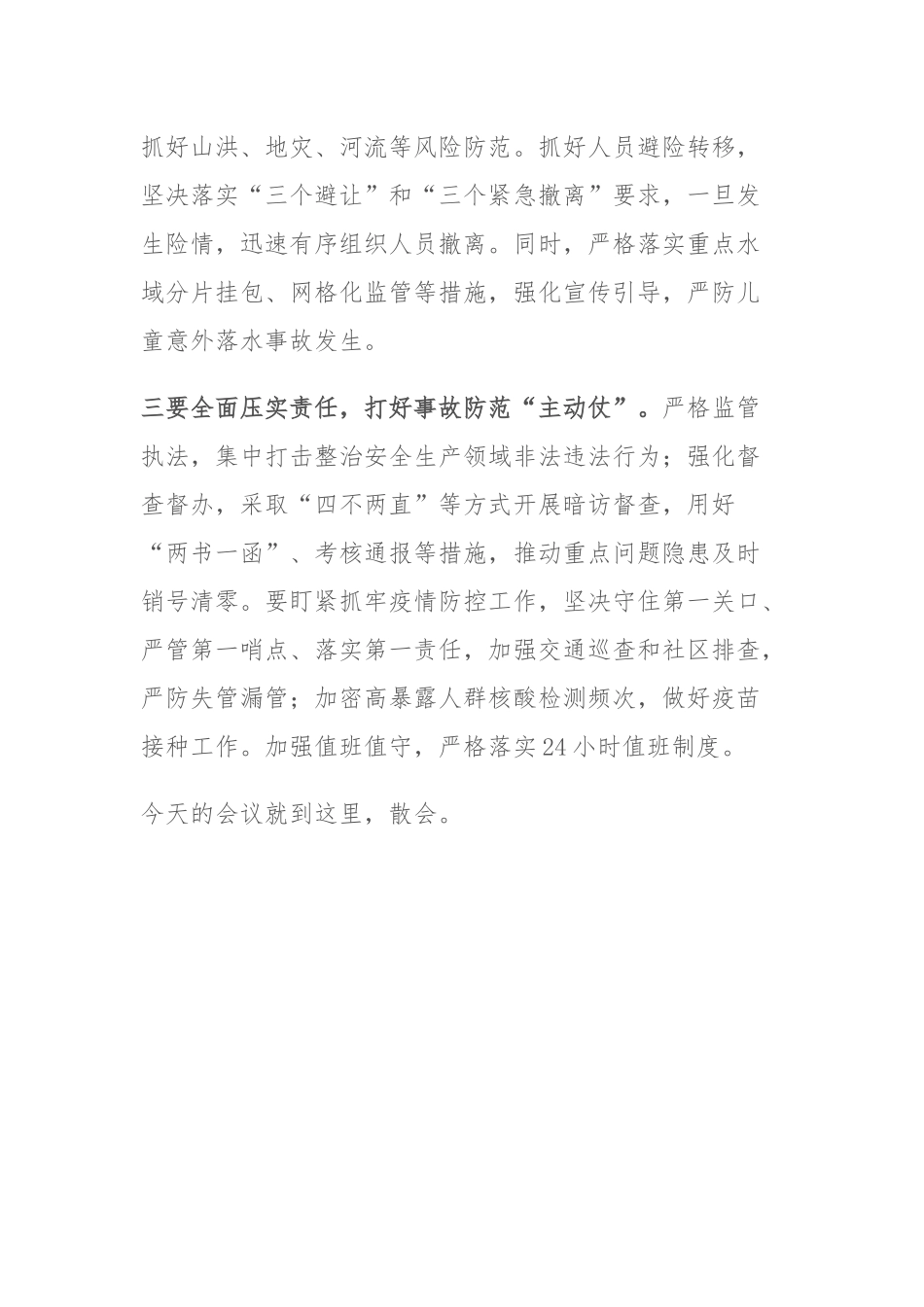 抓好山洪、地灾、河流等风险防范。抓好人员避险转移，坚决落实“三个避让”和“三个紧急撤离”要求，一旦发生险情，迅速有序组织人员撤离。同时，严格落实重点水域分片挂包、网格化监管等措施，强化宣传引导，严防儿童意外落水事故发生。

三要全面压实责任，打好事故防范“主动仗”。严格监管执法，集中打击整治安全生产领域非法违法行为；强化督查督办，采取“四不两直”等方式开展暗访督查，用好“两书一函”、考核通报等措施，推动重点问题隐患及时销号清零。要盯紧抓牢疫情防控工作，坚决守住第一关口、严管第一哨点、落实第一责任，加强交通巡查和社区排查，严防失管漏管；加密高暴露人群核酸检测频次，做好疫苗接种工作。加强值班值守，严格落实24小时值班制度。

今天的会议就到这里，散会。